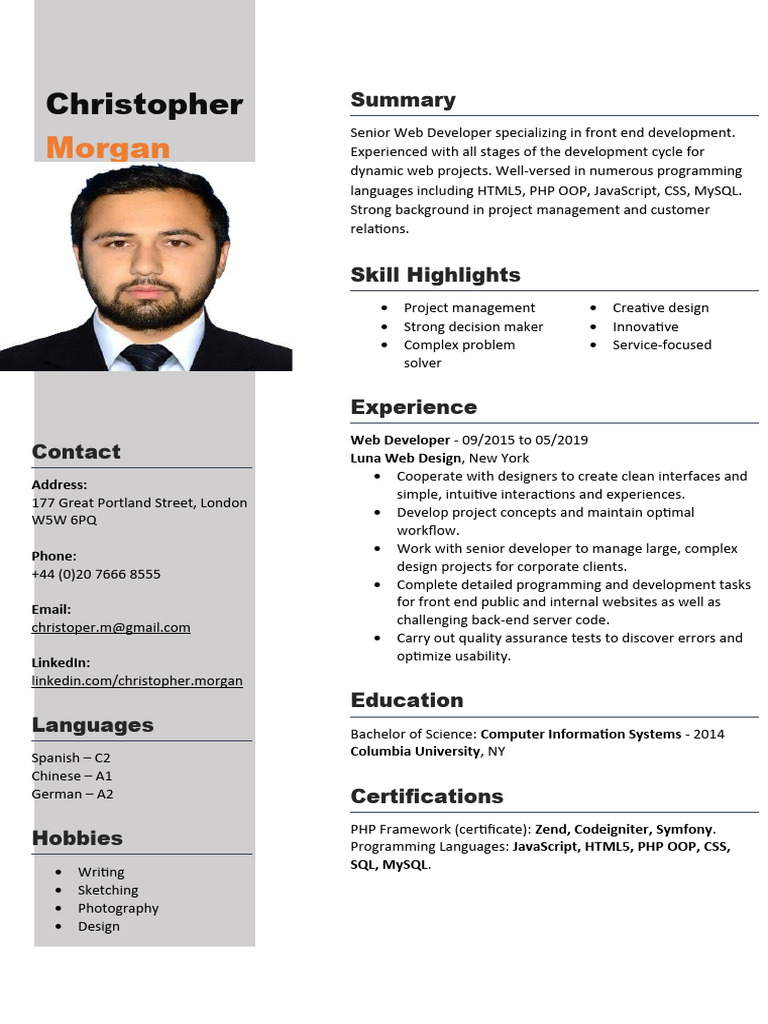 Christopher
Morgan

Contact

Address:
177 Great Portland Street, London
W5W 6PQ

Phone:
+44 (0)20 7666 8555

Email:
christoper.m@gmail.com

LinkedIn:
linkedin.com/christopher.morgan

Languages

Spanish – C2
Chinese – A1
German – A2

Hobbies

• Writing
• Sketching
• Photography
• Design

Summary

Senior Web Developer specializing in front end development. Experienced with all stages of the development cycle for dynamic web projects. Well-versed in numerous programming languages including HTML5, PHP OOP, JavaScript, CSS, MySQL. Strong background in project management and customer relations.

Skill Highlights

• Project management
• Strong decision maker
• Complex problem solver
• Creative design
• Innovative
• Service-focused

Experience

Web Developer - 09/2015 to 05/2019
Luna Web Design, New York
• Cooperate with designers to create clean interfaces and simple, intuitive interactions and experiences.
• Develop project concepts and maintain optimal workflow.
• Work with senior developer to manage large, complex design projects for corporate clients.
• Complete detailed programming and development tasks for front end public and internal websites as well as challenging back-end server code.
• Carry out quality assurance tests to discover errors and optimize usability.

Education

Bachelor of Science: Computer Information Systems - 2014
Columbia University, NY

Certifications

PHP Framework (certificate): Zend, Codeigniter, Symfony.
Programming Languages: JavaScript, HTML5, PHP OOP, CSS, SQL, MySQL.